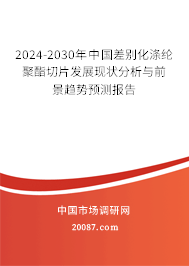 2024-2030年中国差别化涤纶聚酯切片发展现状分析与前景趋势预测报告

中国市场调研网

20087.com